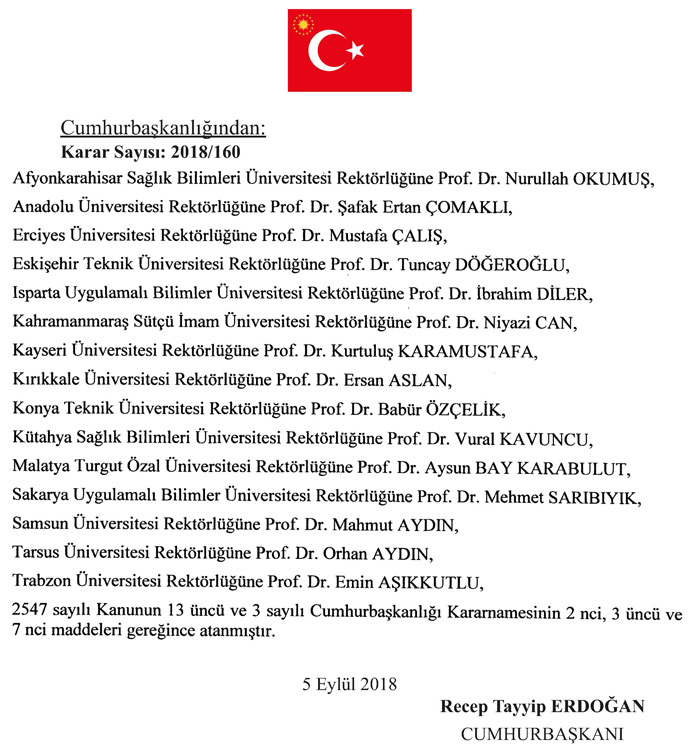 Cumhurbaşkanlığından:
Karar Sayısı: 2018/160

Afyonkarahisar Sağlık Bilimleri Üniversitesi Rektörlüğüne Prof. Dr. Nurullah OKUMUŞ,

Anadolu Üniversitesi Rektörlüğüne Prof. Dr. Şafak Ertan ÇOMAKLI,

Erciyes Üniversitesi Rektörlüğüne Prof. Dr. Mustafa ÇALIŞ,

Eskişehir Teknik Üniversitesi Rektörlüğüne Prof. Dr. Tuncay DÖĞEROĞLU,

Isparta Uygulamalı Bilimler Üniversitesi Rektörlüğüne Prof. Dr. İbrahim DİLER,

Kahramanmaraş Sütçü İmam Üniversitesi Rektörlüğüne Prof. Dr. Niyazi CAN,

Kayseri Üniversitesi Rektörlüğüne Prof. Dr. Kurtuluş KARAMUSTAFA,

Kırıkkale Üniversitesi Rektörlüğüne Prof. Dr. Ersan ASLAN,

Konya Teknik Üniversitesi Rektörlüğüne Prof. Dr. Babür ÖZÇELİK,

Kütahya Sağlık Bilimleri Üniversitesi Rektörlüğüne Prof. Dr. Vural KAVUNCU,

Malatya Turgut Özal Üniversitesi Rektörlüğüne Prof. Dr. Aysun BAY KARABULUT,

Sakarya Uygulamalı Bilimler Üniversitesi Rektörlüğüne Prof. Dr. Mehmet SARIBIYIK,

Samsun Üniversitesi Rektörlüğüne Prof. Dr. Mahmut AYDIN,

Tarsus Üniversitesi Rektörlüğüne Prof. Dr. Orhan AYDIN,

Trabzon Üniversitesi Rektörlüğüne Prof. Dr. Emin AŞIKKUTLU,

2547 sayılı Kanunun 13 üncü ve 3 sayılı Cumhurbaşkanlığı Kararnamesinin 2 nci, 3 üncü ve 7 nci maddeleri gereğince atanmıştır.

5 Eylül 2018

Recep Tayyip ERDOĞAN
CUMHURBAŞKANI